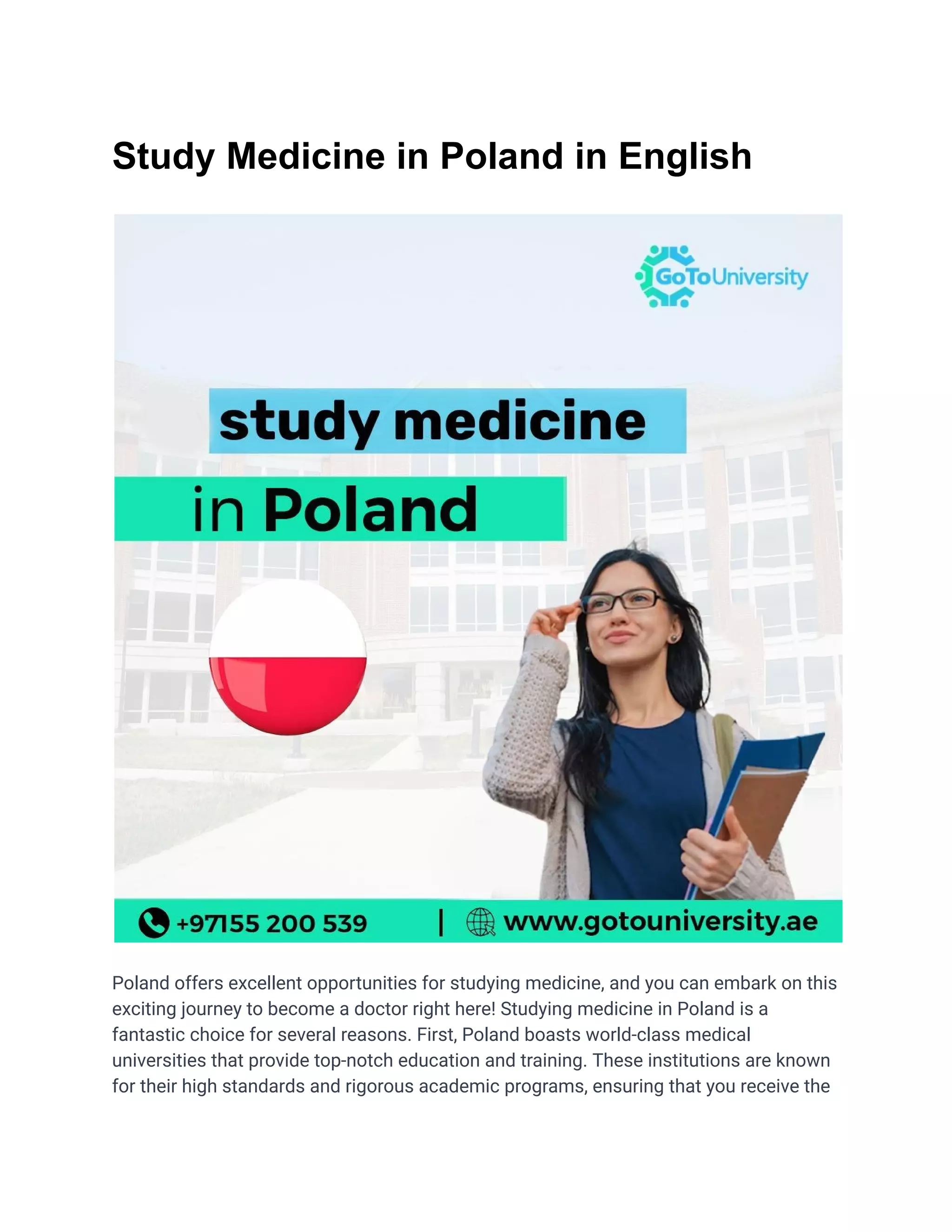 Study Medicine in Poland in English

GoToUniversity

study medicine

in Poland

+97155 200 539 | www.gotouniversity.ae

Poland offers excellent opportunities for studying medicine, and you can embark on this exciting journey to become a doctor right here! Studying medicine in Poland is a fantastic choice for several reasons. First, Poland boasts world-class medical universities that provide top-notch education and training. These institutions are known for their high standards and rigorous academic programs, ensuring that you receive the